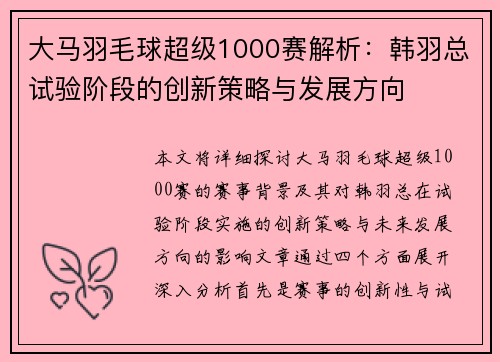 大马羽毛球超级1000赛解析：韩羽总试验阶段的创新策略与发展方向

本文将详细探讨大马羽毛球超级1000赛的赛事背景及其对韩羽总在试验阶段实施的创新策略与未来发展方向的影响文章通过四个方面展开深入分析首先是赛事的创新性与试